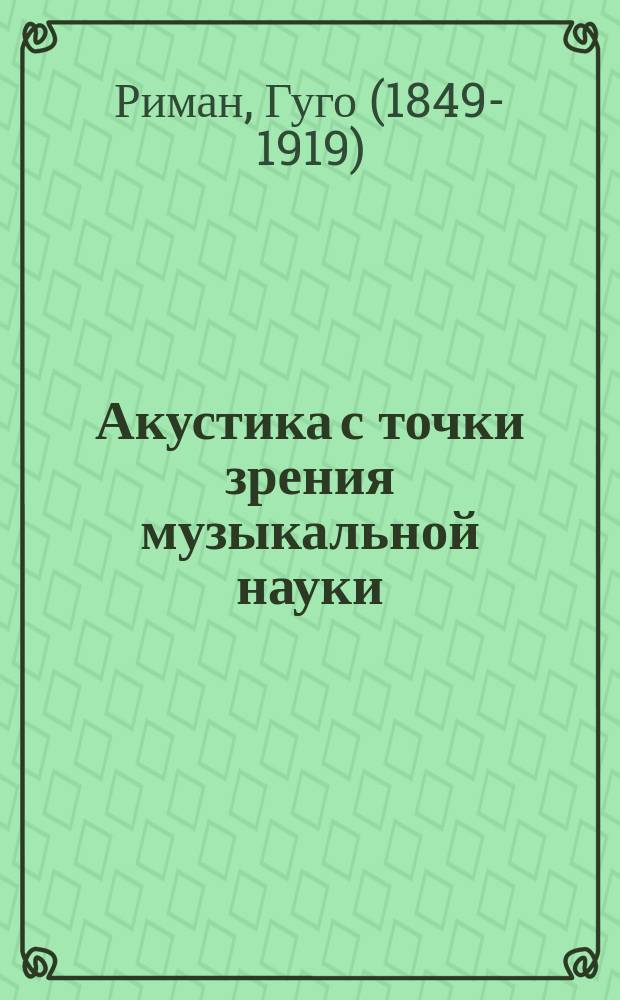 Риман, Гуго (1849-1919)

Акустика с точки зрения музыкальной науки